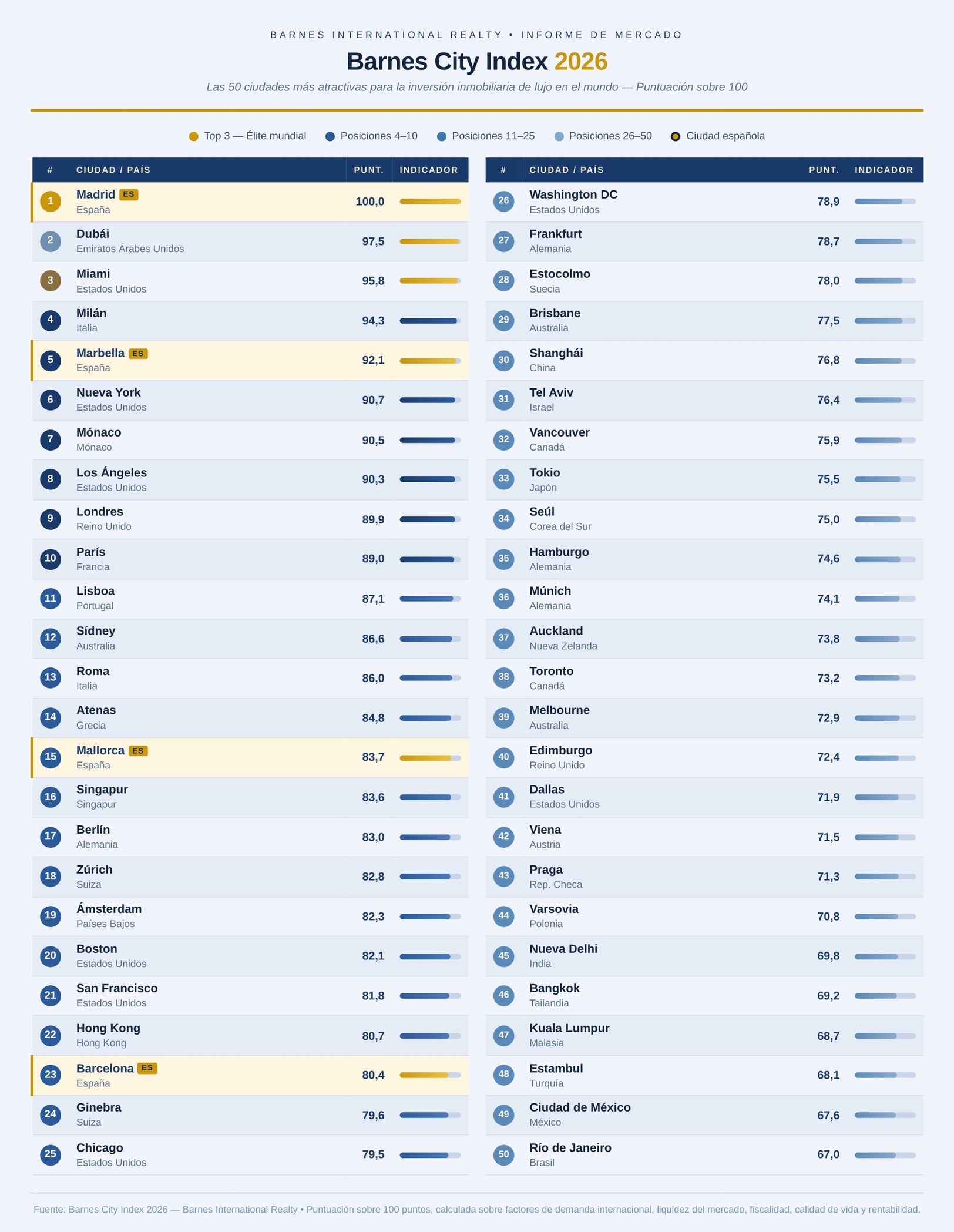 BARNES INTERNATIONAL REALTY • INFORME DE MERCADO

Barnes City Index 2026

Las 50 ciudades más atractivas para la inversión inmobiliaria de lujo en el mundo — Puntuación sobre 100

Top 3 — Élite mundial  Posiciones 4–10  Posiciones 11–25  Posiciones 26–50  Ciudad española

| # | CIUDAD / PAÍS | PUNT. | INDICADOR |
|---|---|---|---|
| 1 | Madrid ES España | 100,0 | |
| 2 | Dubái Emiratos Árabes Unidos | 97,5 | |
| 3 | Miami Estados Unidos | 95,8 | |
| 4 | Milán Italia | 94,3 | |
| 5 | Marbella ES España | 92,1 | |
| 6 | Nueva York Estados Unidos | 90,7 | |
| 7 | Mónaco Mónaco | 90,5 | |
| 8 | Los Ángeles Estados Unidos | 90,3 | |
| 9 | Londres Reino Unido | 89,9 | |
| 10 | París Francia | 89,0 | |
| 11 | Lisboa Portugal | 87,1 | |
| 12 | Sídney Australia | 86,6 | |
| 13 | Roma Italia | 86,0 | |
| 14 | Atenas Grecia | 84,8 | |
| 15 | Mallorca ES España | 83,7 | |
| 16 | Singapur Singapur | 83,6 | |
| 17 | Berlín Alemania | 83,0 | |
| 18 | Zúrich Suiza | 82,8 | |
| 19 | Ámsterdam Países Bajos | 82,3 | |
| 20 | Boston Estados Unidos | 82,1 | |
| 21 | San Francisco Estados Unidos | 81,8 | |
| 22 | Hong Kong Hong Kong | 80,7 | |
| 23 | Barcelona ES España | 80,4 | |
| 24 | Ginebra Suiza | 79,6 | |
| 25 | Chicago Estados Unidos | 79,5 | |

| # | CIUDAD / PAÍS | PUNT. | INDICADOR |
|---|---|---|---|
| 26 | Washington DC Estados Unidos | 78,9 | |
| 27 | Frankfurt Alemania | 78,7 | |
| 28 | Estocolmo Suecia | 78,0 | |
| 29 | Brisbane Australia | 77,5 | |
| 30 | Shanghái China | 76,8 | |
| 31 | Tel Aviv Israel | 76,4 | |
| 32 | Vancouver Canadá | 75,9 | |
| 33 | Tokio Japón | 75,5 | |
| 34 | Seúl Corea del Sur | 75,0 | |
| 35 | Hamburgo Alemania | 74,6 | |
| 36 | Múnich Alemania | 74,1 | |
| 37 | Auckland Nueva Zelanda | 73,8 | |
| 38 | Toronto Canadá | 73,2 | |
| 39 | Melbourne Australia | 72,9 | |
| 40 | Edimburgo Reino Unido | 72,4 | |
| 41 | Dallas Estados Unidos | 71,9 | |
| 42 | Viena Austria | 71,5 | |
| 43 | Praga Rep. Checa | 71,3 | |
| 44 | Varsovia Polonia | 70,8 | |
| 45 | Nueva Delhi India | 69,8 | |
| 46 | Bangkok Tailandia | 69,2 | |
| 47 | Kuala Lumpur Malasia | 68,7 | |
| 48 | Estambul Turquía | 68,1 | |
| 49 | Ciudad de México México | 67,6 | |
| 50 | Río de Janeiro Brasil | 67,0 | |

Fuente: Barnes City Index 2026 — Barnes International Realty • Puntuación sobre 100 puntos, calculada sobre factores de demanda internacional, liquidez del mercado, fiscalidad, calidad de vida y rentabilidad.